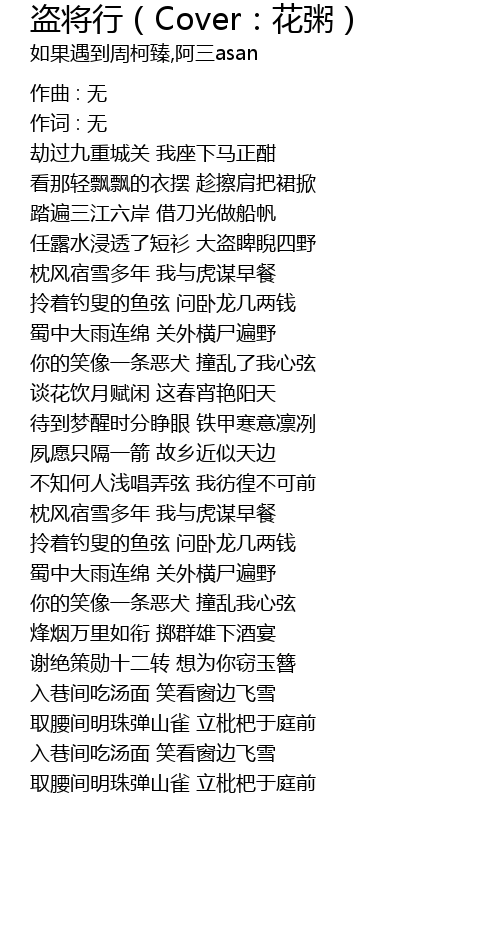 盗将行（Cover：花粥）
如果遇到周柯臻,阿三asan

作曲 : 无
作词 : 无
劫过九重城关 我座下马正酣
看那轻飘飘的衣摆 趁擦肩把裙掀
踏遍三江六岸 借刀光做船帆
任露水浸透了短衫 大盗睥睨四野
枕风宿雪多年 我与虎谋早餐
拎着钓叟的鱼弦 问卧龙几两钱
蜀中大雨连绵 关外横尸遍野
你的笑像一条恶犬 撞乱了我心弦
谈花饮月赋闲 这春宵艳阳天
待到梦醒时分睁眼 铁甲寒意凛冽
夙愿只隔一箭 故乡近似天边
不知何人浅唱弄弦 我彷徨不可前
枕风宿雪多年 我与虎谋早餐
拎着钓叟的鱼弦 问卧龙几两钱
蜀中大雨连绵 关外横尸遍野
你的笑像一条恶犬 撞乱我心弦
烽烟万里如衔 掷群雄下酒宴
谢绝策勋十二转 想为你窃玉簪
入巷间吃汤面 笑看窗边飞雪
取腰间明珠弹山雀 立枇杷于庭前
入巷间吃汤面 笑看窗边飞雪
取腰间明珠弹山雀 立枇杷于庭前